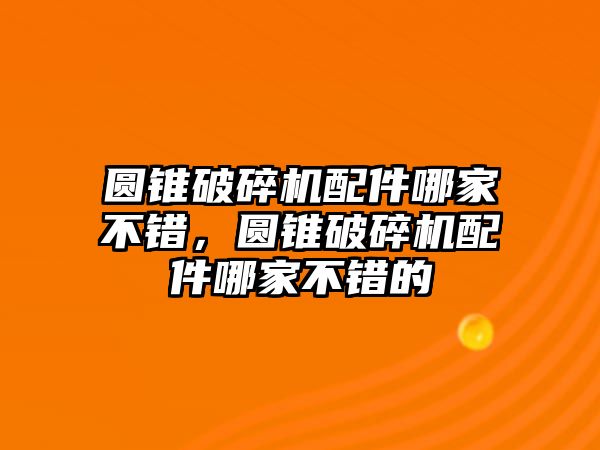 圆锥破碎机配件哪家不错，圆锥破碎机配件哪家不错的